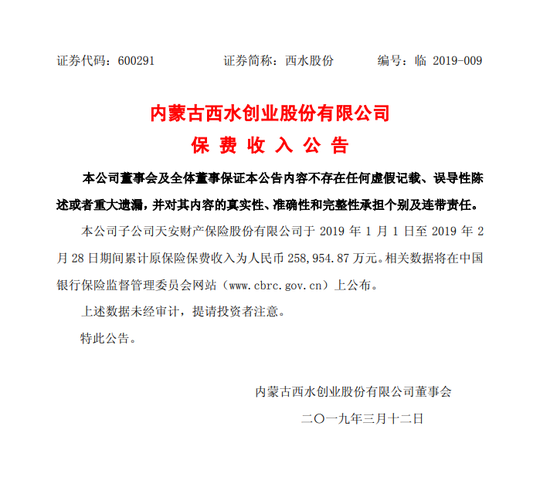 证券代码：600291　　证券简称：西水股份　　编号：临 2019-009

内蒙古西水创业股份有限公司
保 费 收 入 公 告

本公司董事会及全体董事保证本公告内容不存在任何虚假记载、误导性陈述或者重大遗漏，并对其内容的真实性、准确性和完整性承担个别及连带责任。

本公司子公司天安财产保险股份有限公司于 2019 年 1 月 1 日至 2019 年 2 月 28 日期间累计原保险保费收入为人民币 258,954.87 万元。相关数据将在中国银行保险监督管理委员会网站（www.cbrc.gov.cn）上公布。

上述数据未经审计，提请投资者注意。

特此公告。

内蒙古西水创业股份有限公司董事会

二〇一九年三月十二日